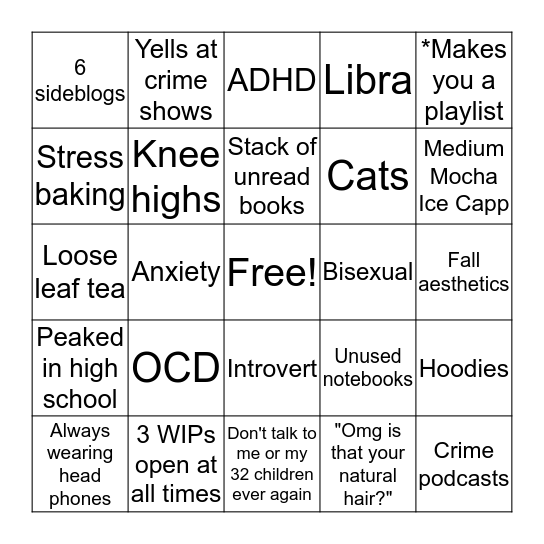 | 6 sideblogs | Yells at crime shows | ADHD | Libra | *Makes you a playlist |
|---|---|---|---|---|
| Stress baking | Knee highs | Stack of unread books | Cats | Medium Mocha Ice Capp |
| Loose leaf tea | Anxiety | Free! | Bisexual | Fall aesthetics |
| Peaked in high school | OCD | Introvert | Unused notebooks | Hoodies |
| Always wearing head phones | 3 WIPs open at all times | Don't talk to me or my 32 children ever again | "Omg is that your natural hair?" | Crime podcasts |